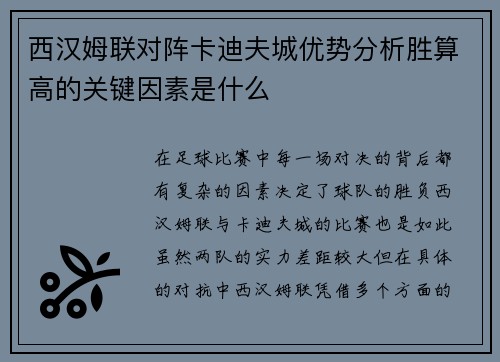 西汉姆联对阵卡迪夫城优势分析胜算高的关键因素是什么

在足球比赛中每一场对决的背后都有复杂的因素决定了球队的胜负西汉姆联与卡迪夫城的比赛也是如此虽然两队的实力差距较大但在具体的对抗中西汉姆联凭借多个方面的